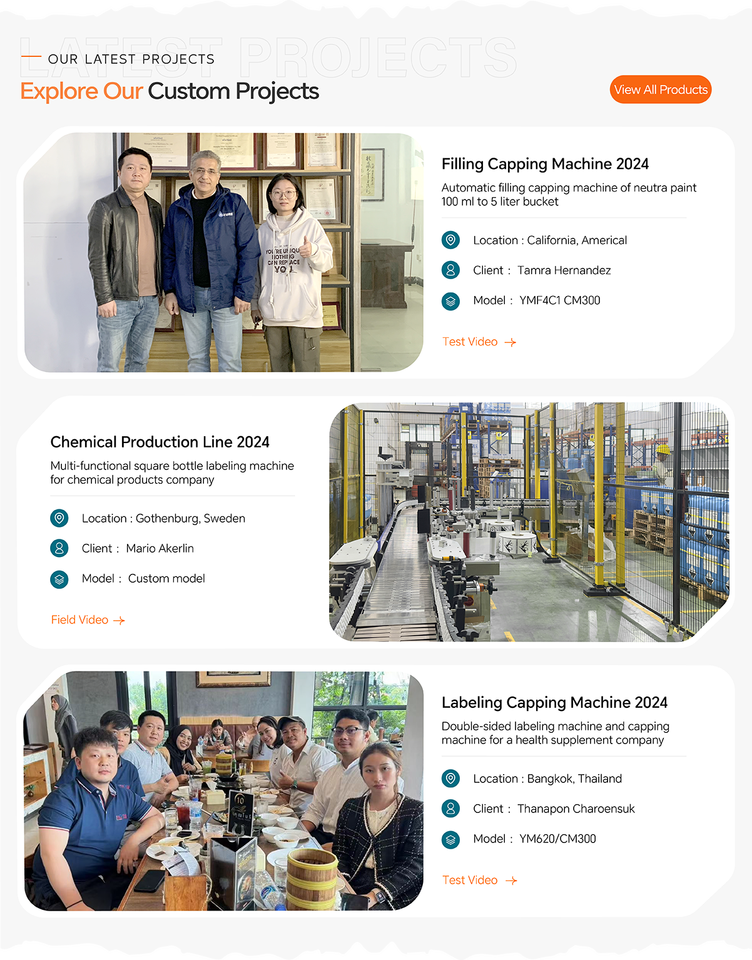 LATEST PROJECTS
OUR LATEST PROJECTS
Explore Our Custom Projects

View All Products

Filling Capping Machine 2024
Automatic filling capping machine of neutra paint 100 ml to 5 liter bucket

Location : California, Americal
Client : Tamra Hernandez
Model : YMF4C1 CM300

Test Video →

Chemical Production Line 2024
Multi-functional square bottle labeling machine for chemical products company

Location : Gothenburg, Sweden
Client : Mario Akerlin
Model : Custom model

Field Video →

Labeling Capping Machine 2024
Double-sided labeling machine and capping machine for a health supplement company

Location : Bangkok, Thailand
Client : Thanapon Charoensuk
Model : YM620/CM300

Test Video →